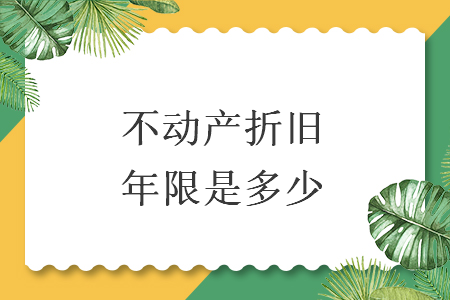 不动产折旧
年限是多少